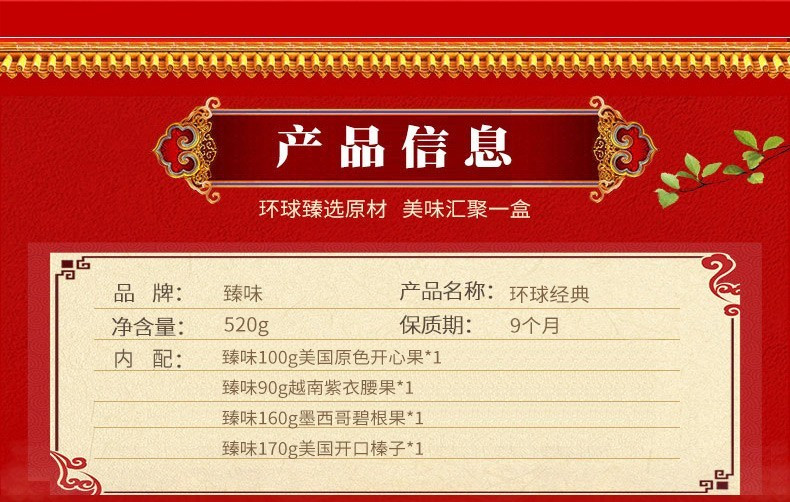 产品信息

环球臻选原材 美味汇聚一盒

品 牌: 臻味
产品名称: 环球经典
净含量: 520g
保质期: 9个月
内 配: 臻味100g美国原色开心果*1
臻味90g越南紫衣腰果*1
臻味160g墨西哥碧根果*1
臻味170g美国开口榛子*1